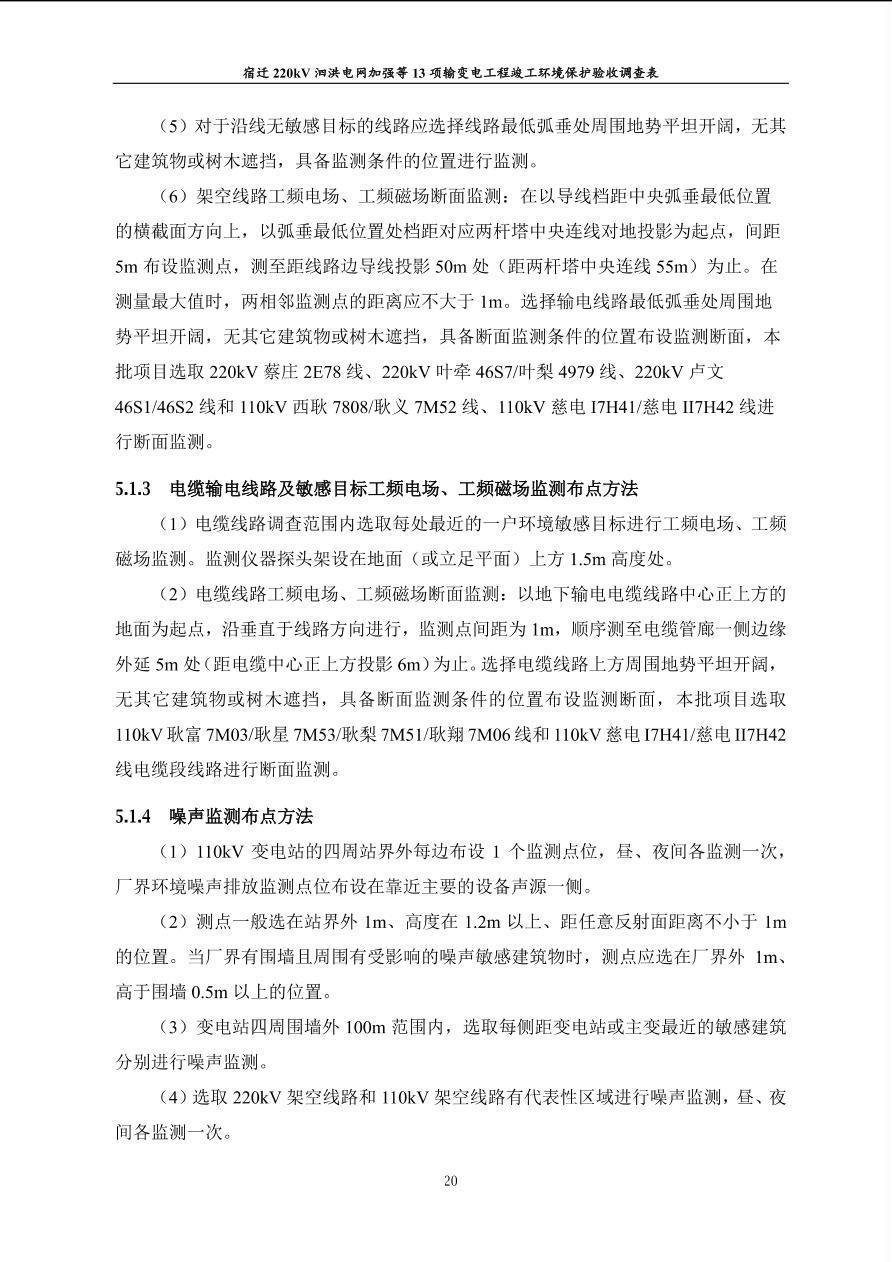 宿迁 220kV 泗洪电网加强等 13 项输变电工程竣工环境保护验收调查表

（5）对于沿线无敏感目标的线路应选择线路最低弧垂处周围地势平坦开阔，无其它建筑物或树木遮挡，具备监测条件的位置进行监测。

（6）架空线路工频电场、工频磁场断面监测：在以导线档距中央弧垂最低位置的横截面方向上，以弧垂最低位置处档距对应两杆塔中央连线对地投影为起点，间距 5m 布设监测点，测至距线路边导线投影 50m 处（距两杆塔中央连线 55m）为止。在测量最大值时，两相邻监测点的距离应不大于 1m。选择输电线路最低弧垂处周围地势平坦开阔，无其它建筑物或树木遮挡，具备断面监测条件的位置布设监测断面，本批项目选取 220kV 蔡庄 2E78 线、220kV 叶牵 46S7/叶梨 4979 线、220kV 卢文 46S1/46S2 线和 110kV 西耿 7808/耿义 7M52 线、110kV 慈电 I7H41/慈电 II7H42 线进行断面监测。

5.1.3 电缆输电线路及敏感目标工频电场、工频磁场监测布点方法

（1）电缆线路调查范围内选取每处最近的一户环境敏感目标进行工频电场、工频磁场监测。监测仪器探头架设在地面（或立足平面）上方 1.5m 高度处。

（2）电缆线路工频电场、工频磁场断面监测：以地下输电电缆线路中心正上方的地面为起点，沿垂直于线路方向进行，监测点间距为 1m，顺序测至电缆管廊一侧边缘外延 5m 处（距电缆中心正上方投影 6m）为止。选择电缆线路上方周围地势平坦开阔，无其它建筑物或树木遮挡，具备断面监测条件的位置布设监测断面，本批项目选取 110kV 耿富 7M03/耿星 7M53/耿梨 7M51/耿翔 7M06 线和 110kV 慈电 I7H41/慈电 II7H42 线电缆段线路进行断面监测。

5.1.4 噪声监测布点方法

（1）110kV 变电站的四周站界外每边布设 1 个监测点位，昼、夜间各监测一次，厂界环境噪声排放监测点位布设在靠近主要的设备声源一侧。

（2）测点一般选在站界外 1m、高度在 1.2m 以上、距任意反射面距离不小于 1m 的位置。当厂界有围墙且周围有受影响的噪声敏感建筑物时，测点应选在厂界外 1m、高于围墙 0.5m 以上的位置。

（3）变电站四周围墙外 100m 范围内，选取每侧距变电站或主变最近的敏感建筑分别进行噪声监测。

（4）选取 220kV 架空线路和 110kV 架空线路有代表性区域进行噪声监测，昼、夜间各监测一次。

20